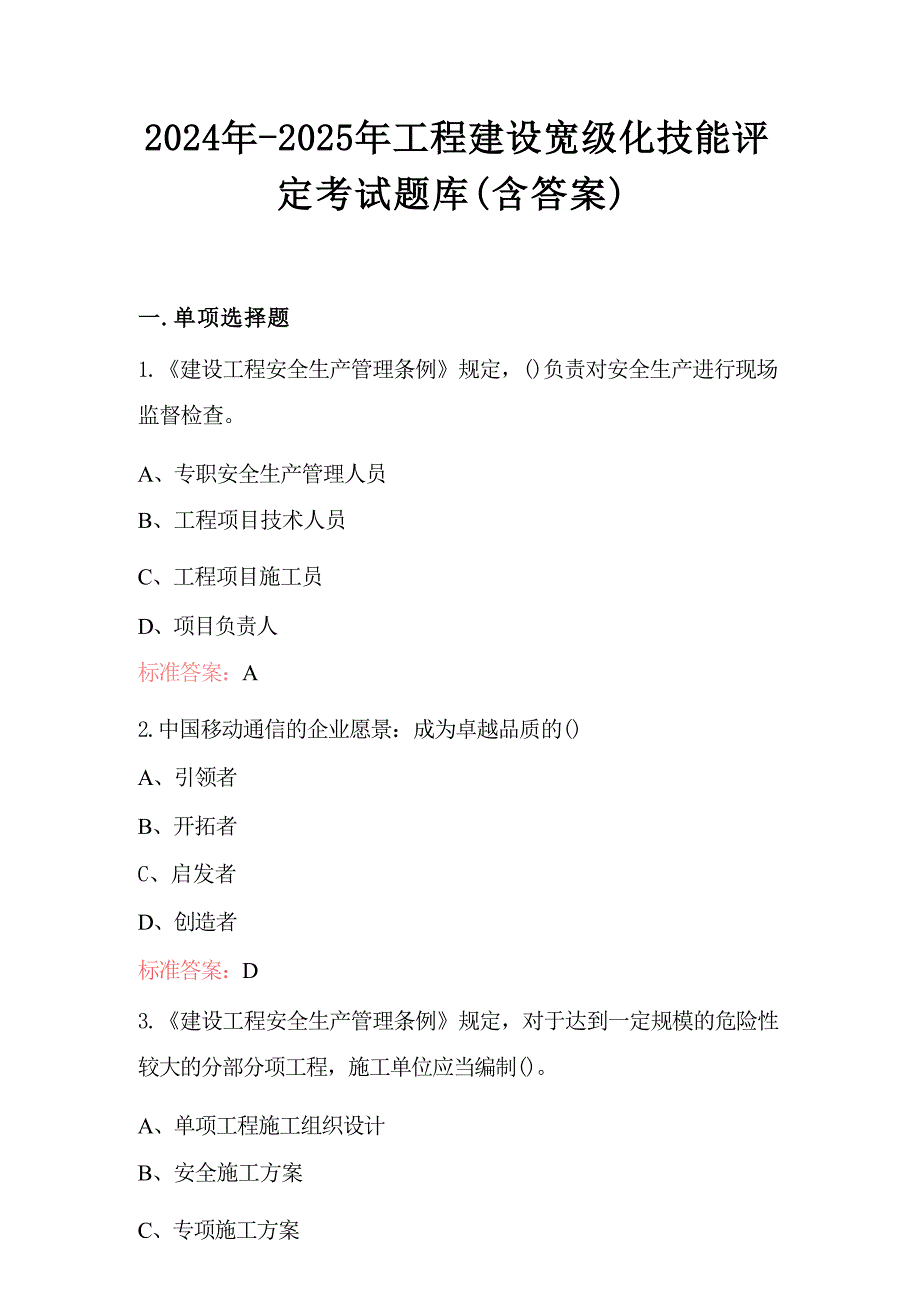 2024年-2025年工程建设宽级化技能评定考试题库(含答案)

一.单项选择题

1.《建设工程安全生产管理条例》规定，()负责对安全生产进行现场监督检查。

A、专职安全生产管理人员

B、工程项目技术人员

C、工程项目施工员

D、项目负责人

标准答案：A

2.中国移动通信的企业愿景：成为卓越品质的()

A、引领者

B、开拓者

C、启发者

D、创造者

标准答案：D

3.《建设工程安全生产管理条例》规定，对于达到一定规模的危险性较大的分部分项工程，施工单位应当编制()。

A、单项工程施工组织设计

B、安全施工方案

C、专项施工方案